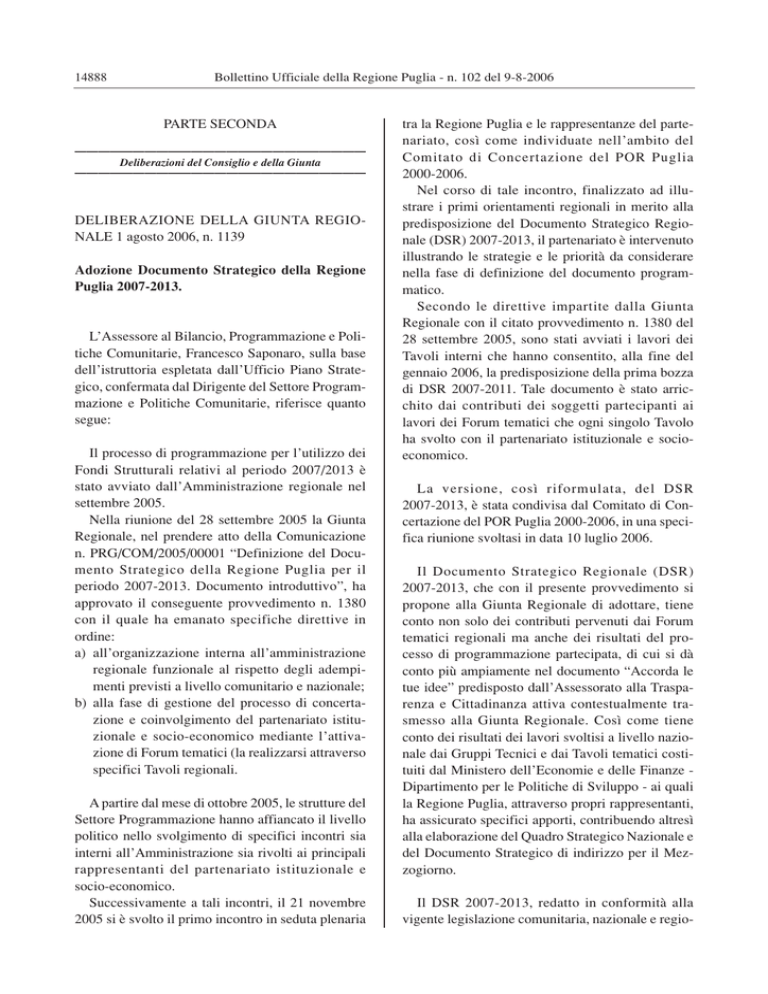 14888 Bollettino Ufficiale della Regione Puglia - n. 102 del 9-8-2006

PARTE SECONDA

Deliberazioni del Consiglio e della Giunta

DELIBERAZIONE DELLA GIUNTA REGIONALE 1 agosto 2006, n. 1139

Adozione Documento Strategico della Regione Puglia 2007-2013.

L'Assessore al Bilancio, Programmazione e Politiche Comunitarie, Francesco Saponaro, sulla base dell'istruttoria espletata dall'Ufficio Piano Strategico, confermata dal Dirigente del Settore Programmazione e Politiche Comunitarie, riferisce quanto segue:

Il processo di programmazione per l'utilizzo dei Fondi Strutturali relativi al periodo 2007/2013 è stato avviato dall'Amministrazione regionale nel settembre 2005.

Nella riunione del 28 settembre 2005 la Giunta Regionale, nel prendere atto della Comunicazione n. PRG/COM/2005/00001 "Definizione del Documento Strategico della Regione Puglia per il periodo 2007-2013. Documento introduttivo", ha approvato il conseguente provvedimento n. 1380 con il quale ha emanato specifiche direttive in ordine:
a) all'organizzazione interna all'amministrazione regionale funzionale al rispetto degli adempimenti previsti a livello comunitario e nazionale;
b) alla fase di gestione del processo di concertazione e coinvolgimento del partenariato istituzionale e socio-economico mediante l'attivazione di Forum tematici (la realizzarsi attraverso specifici Tavoli regionali.

A partire dal mese di ottobre 2005, le strutture del Settore Programmazione hanno affiancato il livello politico nello svolgimento di specifici incontri sia interni all'Amministrazione sia rivolti ai principali rappresentanti del partenariato istituzionale e socio-economico.

Successivamente a tali incontri, il 21 novembre 2005 si è svolto il primo incontro in seduta plenaria tra la Regione Puglia e le rappresentanze del partenariato, così come individuate nell'ambito del Comitato di Concertazione del POR Puglia 2000-2006.

Nel corso di tale incontro, finalizzato ad illustrare i primi orientamenti regionali in merito alla predisposizione del Documento Strategico Regionale (DSR) 2007-2013, il partenariato è intervenuto illustrando le strategie e le priorità da considerare nella fase di definizione del documento programmatico.

Secondo le direttive impartite dalla Giunta Regionale con il citato provvedimento n. 1380 del 28 settembre 2005, sono stati avviati i lavori dei Tavoli interni che hanno consentito, alla fine del gennaio 2006, la predisposizione della prima bozza di DSR 2007-2011. Tale documento è stato arricchito dai contributi dei soggetti partecipanti ai lavori dei Forum tematici che ogni singolo Tavolo ha svolto con il partenariato istituzionale e socio-economico.

La versione, così riformulata, del DSR 2007-2013, è stata condivisa dal Comitato di Concertazione del POR Puglia 2000-2006, in una specifica riunione svoltasi in data 10 luglio 2006.

Il Documento Strategico Regionale (DSR) 2007-2013, che con il presente provvedimento si propone alla Giunta Regionale di adottare, tiene conto non solo dei contributi pervenuti dai Forum tematici regionali ma anche dei risultati del processo di programmazione partecipata, di cui si dà conto più ampiamente nel documento "Accorda le tue idee" predisposto dall'Assessorato alla Trasparenza e Cittadinanza attiva contestualmente trasmesso alla Giunta Regionale. Così come tiene conto dei risultati dei lavori svoltisi a livello nazionale dai Gruppi Tecnici e dai Tavoli tematici costituiti dal Ministero dell'Economie e delle Finanze - Dipartimento per le Politiche di Sviluppo - ai quali la Regione Puglia, attraverso propri rappresentanti, ha assicurato specifici apporti, contribuendo altresì alla elaborazione del Quadro Strategico Nazionale e del Documento Strategico di indirizzo per il Mezzogiorno.

Il DSR 2007-2013, redatto in conformità alla vigente legislazione comunitaria, nazionale e regio-